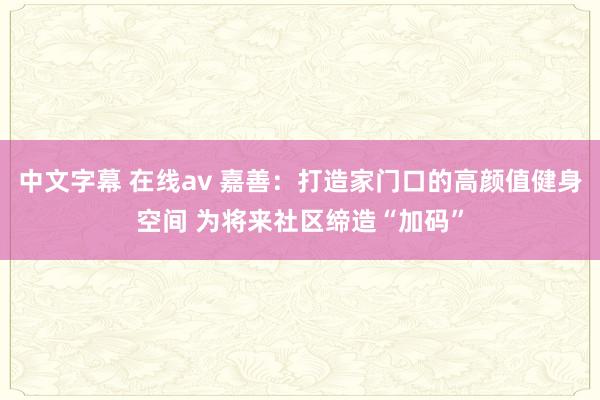 中文字幕 在线av 嘉善：打造家门口的高颜值健身空间 为将来社区缔造“加码”